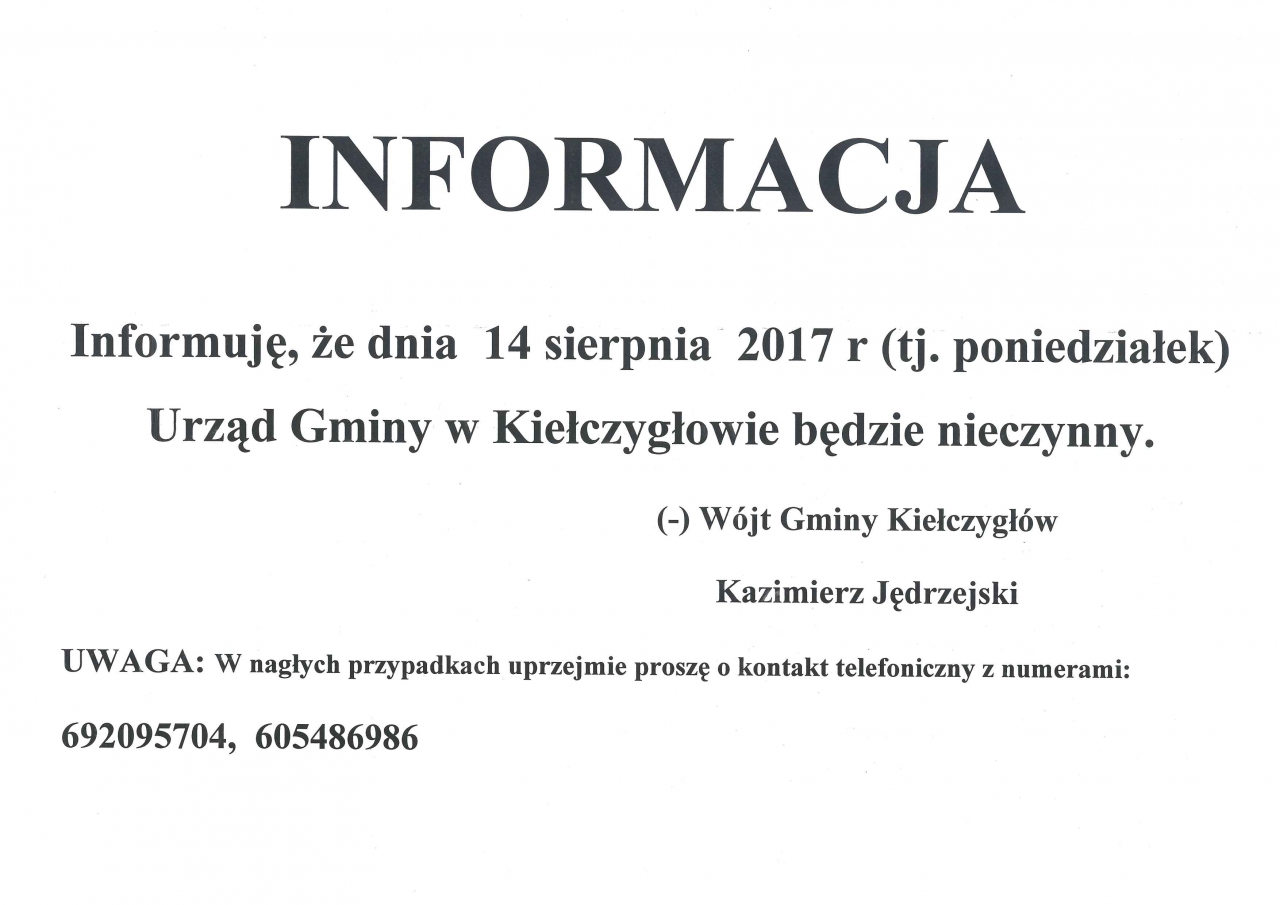 INFORMACJA

Informuję, że dnia 14 sierpnia 2017 r (tj. poniedziałek) Urząd Gminy w Kiełczygłowie będzie nieczynny.

(-) Wójt Gminy Kiełczygłów

Kazimierz Jędrzejski

UWAGA: W nagłych przypadkach uprzejmie proszę o kontakt telefoniczny z numerami:

692095704, 605486986